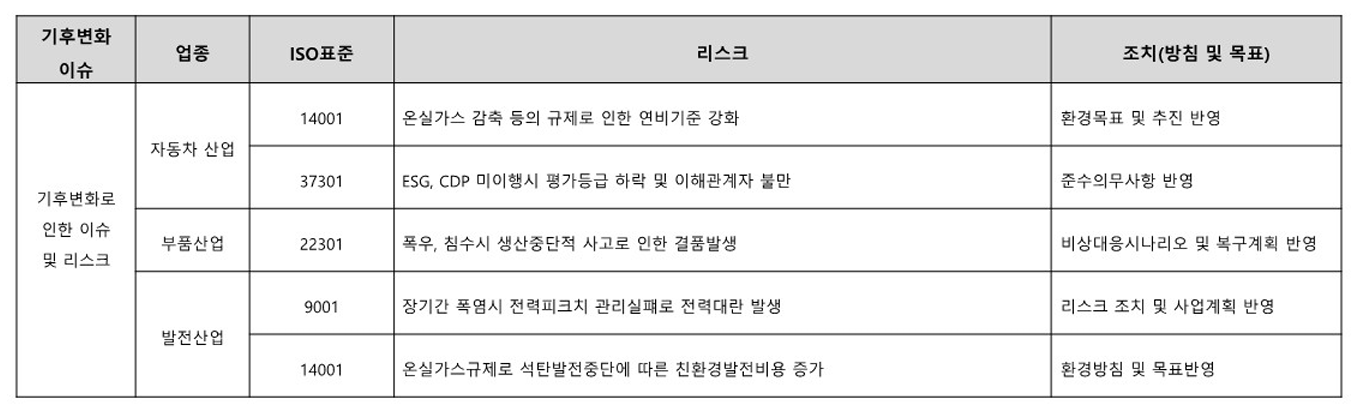 | 기후변화 이슈 | 업종 | ISO표준 | 리스크 | 조치(방침 및 목표) |
|---|---|---|---|---|
| 기후변화로 인한 이슈 및 리스크 | 자동차 산업 | 14001 | 온실가스 감축 등의 규제로 인한 연비기준 강화 | 환경목표 및 추진 반영 |
| | | 37301 | ESG, CDP 미이행시 평가등급 하락 및 이해관계자 불만 | 준수의무사항 반영 |
| | 부품산업 | 22301 | 폭우, 침수시 생산중단적 사고로 인한 결품발생 | 비상대응시나리오 및 복구계획 반영 |
| | 발전산업 | 9001 | 장기간 폭염시 전력피크치 관리실패로 전력대란 발생 | 리스크 조치 및 사업계획 반영 |
| | | 14001 | 온실가스규제로 석탄발전중단에 따른 친환경발전비용 증가 | 환경방침 및 목표반영 |